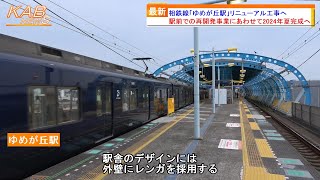 KAB

最新 相鉄線「ゆめが丘駅」リニューアル工事へ
駅前での再開発事業にあわせて2024年夏完成へ

ゆめが丘駅

駅舎のデザインには
外壁にレンガを採用する